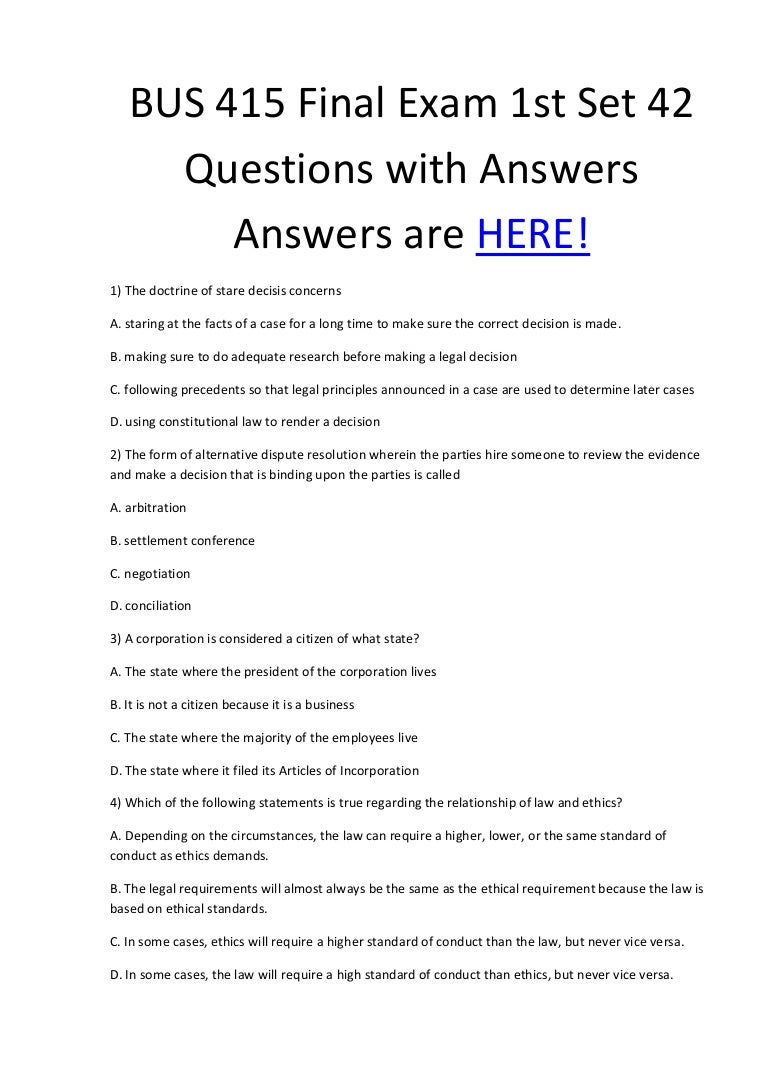 BUS 415 Final Exam 1st Set 42 Questions with Answers
Answers are HERE!

1) The doctrine of stare decisis concerns

A. staring at the facts of a case for a long time to make sure the correct decision is made.

B. making sure to do adequate research before making a legal decision

C. following precedents so that legal principles announced in a case are used to determine later cases

D. using constitutional law to render a decision

2) The form of alternative dispute resolution wherein the parties hire someone to review the evidence and make a decision that is binding upon the parties is called

A. arbitration

B. settlement conference

C. negotiation

D. conciliation

3) A corporation is considered a citizen of what state?

A. The state where the president of the corporation lives

B. It is not a citizen because it is a business

C. The state where the majority of the employees live

D. The state where it filed its Articles of Incorporation

4) Which of the following statements is true regarding the relationship of law and ethics?

A. Depending on the circumstances, the law can require a higher, lower, or the same standard of conduct as ethics demands.

B. The legal requirements will almost always be the same as the ethical requirement because the law is based on ethical standards.

C. In some cases, ethics will require a higher standard of conduct than the law, but never vice versa.

D. In some cases, the law will require a high standard of conduct than ethics, but never vice versa.